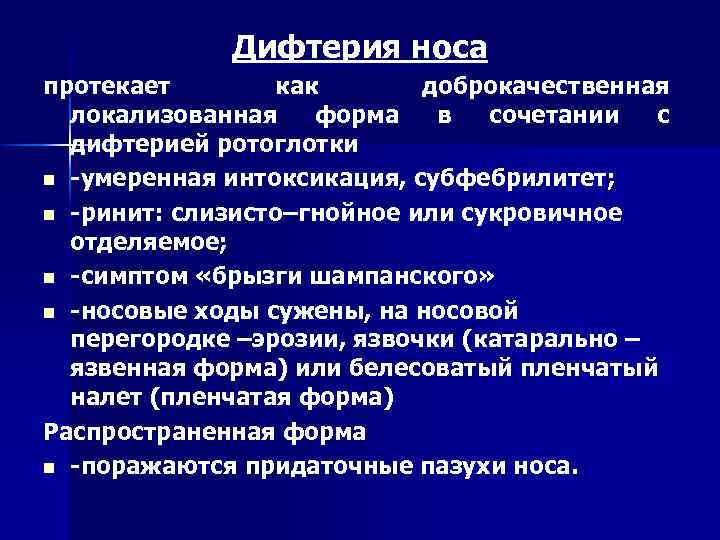 Дифтерия носа

протекает как доброкачественная локализованная форма в сочетании с дифтерией ротоглотки

- -умеренная интоксикация, субфебрилитет;
- -ринит: слизисто–гнойное или сукровичное отделяемое;
- -симптом «брызги шампанского»
- -носовые ходы сужены, на носовой перегородке –эрозии, язвочки (катарально – язвенная форма) или белесоватый пленчатый налет (пленчатая форма)

Распространенная форма

- -поражаются придаточные пазухи носа.